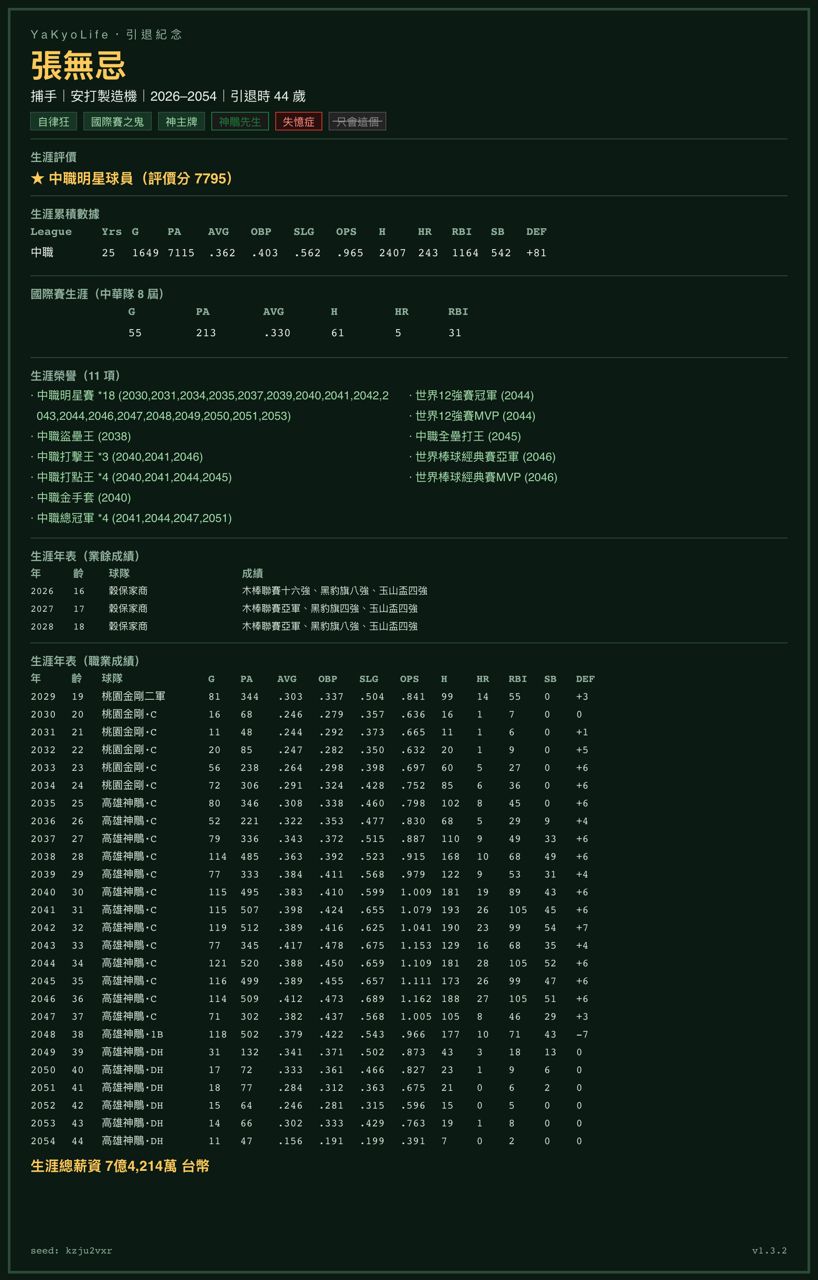 YaKyoLife · 引退紀念

張無忌

捕手 | 安打製造機 | 2026–2054 | 引退時 44 歲

自律狂 國際賽之鬼 神主牌 神鵰先生 失憶症 只會這個

生涯評價

★ 中職明星球員（評價分 7795）

生涯累積數據

| League | Yrs | G | PA | AVG | OBP | SLG | OPS | H | HR | RBI | SB | DEF |
|---|---|---|---|---|---|---|---|---|---|---|---|---|
| 中職 | 25 | 1649 | 7115 | .362 | .403 | .562 | .965 | 2407 | 243 | 1164 | 542 | +81 |

國際賽生涯（中華隊 8 屆）

| G | PA | AVG | H | HR | RBI |
|---|---|---|---|---|---|
| 55 | 213 | .330 | 61 | 5 | 31 |

生涯榮譽（11 項）

· 中職明星賽 *18 (2030,2031,2034,2035,2037,2039,2040,2041,2042,2043,2044,2046,2047,2048,2049,2050,2051,2053)
· 中職盜壘王 (2038)
· 中職打擊王 *3 (2040,2041,2046)
· 中職打點王 *4 (2040,2041,2044,2045)
· 中職金手套 (2040)
· 中職總冠軍 *4 (2041,2044,2047,2051)

· 世界12強賽冠軍 (2044)
· 世界12強賽MVP (2044)
· 中職全壘打王 (2045)
· 世界棒球經典賽亞軍 (2046)
· 世界棒球經典賽MVP (2046)

生涯年表（業餘成績）

| 年 | 齡 | 球隊 | 成績 |
|---|---|---|---|
| 2026 | 16 | 穀保家商 | 木棒聯賽十六強、黑豹旗八強、玉山盃四強 |
| 2027 | 17 | 穀保家商 | 木棒聯賽亞軍、黑豹旗四強、玉山盃四強 |
| 2028 | 18 | 穀保家商 | 木棒聯賽亞軍、黑豹旗八強、玉山盃四強 |

生涯年表（職業成績）

| 年 | 齡 | 球隊 | G | PA | AVG | OBP | SLG | OPS | H | HR | RBI | SB | DEF |
|---|---|---|---|---|---|---|---|---|---|---|---|---|---|
| 2029 | 19 | 桃園金剛二軍 | 81 | 344 | .303 | .337 | .504 | .841 | 99 | 14 | 55 | 0 | +3 |
| 2030 | 20 | 桃園金剛·C | 16 | 68 | .246 | .279 | .357 | .636 | 16 | 1 | 7 | 0 | 0 |
| 2031 | 21 | 桃園金剛·C | 11 | 48 | .244 | .292 | .373 | .665 | 11 | 1 | 6 | 0 | +1 |
| 2032 | 22 | 桃園金剛·C | 20 | 85 | .247 | .282 | .350 | .632 | 20 | 1 | 9 | 0 | +5 |
| 2033 | 23 | 桃園金剛·C | 56 | 238 | .264 | .298 | .398 | .697 | 60 | 5 | 27 | 0 | +6 |
| 2034 | 24 | 桃園金剛·C | 72 | 306 | .291 | .324 | .428 | .752 | 85 | 6 | 36 | 0 | +6 |
| 2035 | 25 | 高雄神鵰·C | 80 | 346 | .308 | .338 | .460 | .798 | 102 | 8 | 45 | 0 | +6 |
| 2036 | 26 | 高雄神鵰·C | 52 | 221 | .322 | .353 | .477 | .830 | 68 | 5 | 29 | 9 | +4 |
| 2037 | 27 | 高雄神鵰·C | 79 | 336 | .343 | .372 | .515 | .887 | 110 | 9 | 49 | 33 | +6 |
| 2038 | 28 | 高雄神鵰·C | 114 | 485 | .363 | .392 | .523 | .915 | 168 | 10 | 68 | 49 | +6 |
| 2039 | 29 | 高雄神鵰·C | 77 | 333 | .384 | .411 | .568 | .979 | 122 | 9 | 53 | 31 | +4 |
| 2040 | 30 | 高雄神鵰·C | 115 | 495 | .383 | .410 | .599 | 1.009 | 181 | 19 | 89 | 43 | +6 |
| 2041 | 31 | 高雄神鵰·C | 115 | 507 | .398 | .424 | .655 | 1.079 | 193 | 26 | 105 | 45 | +6 |
| 2042 | 32 | 高雄神鵰·C | 119 | 512 | .389 | .416 | .625 | 1.041 | 190 | 23 | 99 | 54 | +7 |
| 2043 | 33 | 高雄神鵰·C | 77 | 345 | .417 | .478 | .675 | 1.153 | 129 | 16 | 68 | 35 | +4 |
| 2044 | 34 | 高雄神鵰·C | 121 | 520 | .388 | .450 | .659 | 1.109 | 181 | 28 | 105 | 52 | +6 |
| 2045 | 35 | 高雄神鵰·C | 116 | 499 | .389 | .455 | .657 | 1.111 | 173 | 26 | 99 | 47 | +6 |
| 2046 | 36 | 高雄神鵰·C | 114 | 509 | .412 | .473 | .689 | 1.162 | 188 | 27 | 105 | 51 | +6 |
| 2047 | 37 | 高雄神鵰·C | 71 | 302 | .382 | .437 | .568 | 1.005 | 105 | 8 | 46 | 29 | +3 |
| 2048 | 38 | 高雄神鵰·1B | 118 | 502 | .379 | .422 | .543 | .966 | 177 | 10 | 71 | 43 | -7 |
| 2049 | 39 | 高雄神鵰·DH | 31 | 132 | .341 | .371 | .502 | .873 | 43 | 3 | 18 | 13 | 0 |
| 2050 | 40 | 高雄神鵰·DH | 17 | 72 | .333 | .361 | .466 | .827 | 23 | 1 | 9 | 6 | 0 |
| 2051 | 41 | 高雄神鵰·DH | 18 | 77 | .284 | .312 | .363 | .675 | 21 | 0 | 6 | 2 | 0 |
| 2052 | 42 | 高雄神鵰·DH | 15 | 64 | .246 | .281 | .315 | .596 | 15 | 0 | 5 | 0 | 0 |
| 2053 | 43 | 高雄神鵰·DH | 14 | 66 | .302 | .333 | .429 | .763 | 19 | 1 | 8 | 0 | 0 |
| 2054 | 44 | 高雄神鵰·DH | 11 | 47 | .156 | .191 | .199 | .391 | 7 | 0 | 2 | 0 | 0 |

生涯總薪資 7億4,214萬 台幣

seed: kzju2vxr

v1.3.2